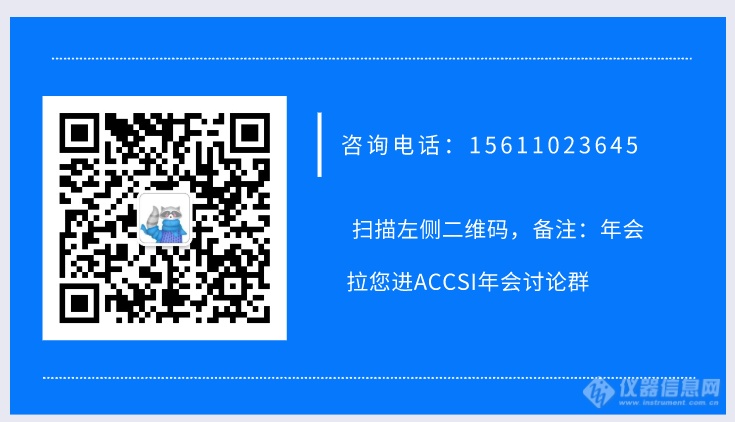 咨询电话：15611023645

扫描左侧二维码，备注：年会

拉您进ACCSI年会讨论群

仪器信息网
www.instrument.com.cn